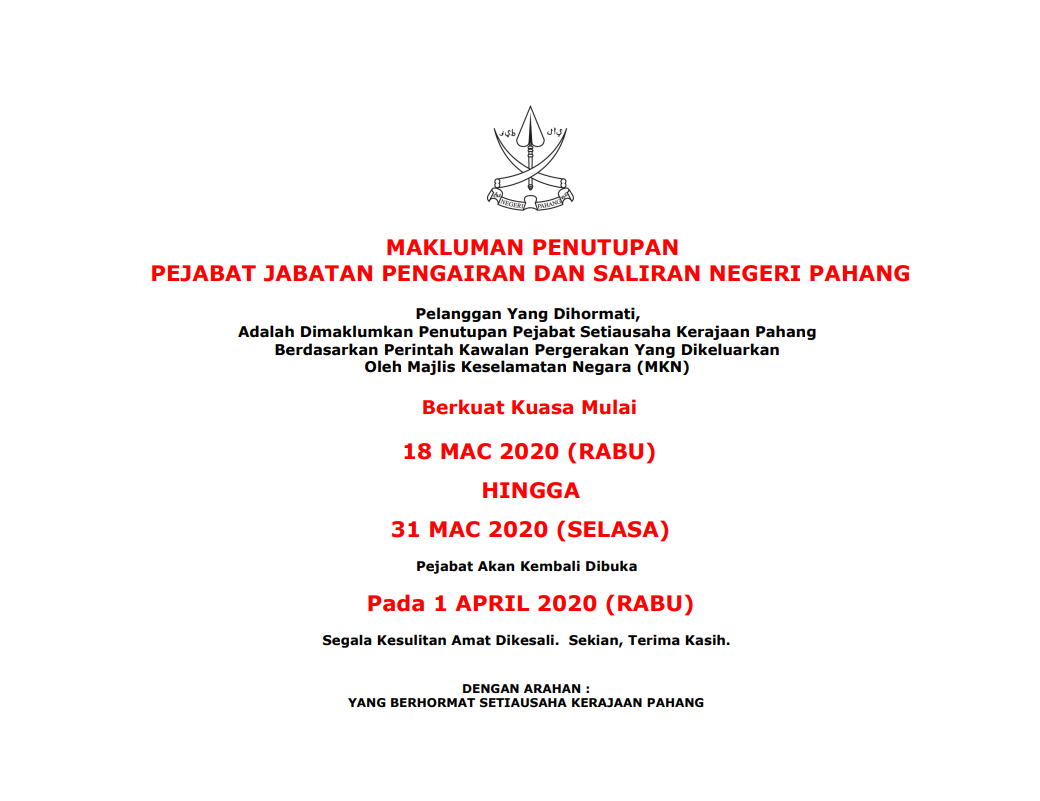 NEGERI PAHANG

MAKLUMAN PENUTUPAN
PEJABAT JABATAN PENGAIRAN DAN SALIRAN NEGERI PAHANG

Pelanggan Yang Dihormati,
Adalah Dimaklumkan Penutupan Pejabat Setiausaha Kerajaan Pahang
Berdasarkan Perintah Kawalan Pergerakan Yang Dikeluarkan
Oleh Majlis Keselamatan Negara (MKN)

Berkuat Kuasa Mulai

18 MAC 2020 (RABU)

HINGGA

31 MAC 2020 (SELASA)

Pejabat Akan Kembali Dibuka

Pada 1 APRIL 2020 (RABU)

Segala Kesulitan Amat Dikesali. Sekian, Terima Kasih.

DENGAN ARAHAN :
YANG BERHORMAT SETIAUSAHA KERAJAAN PAHANG